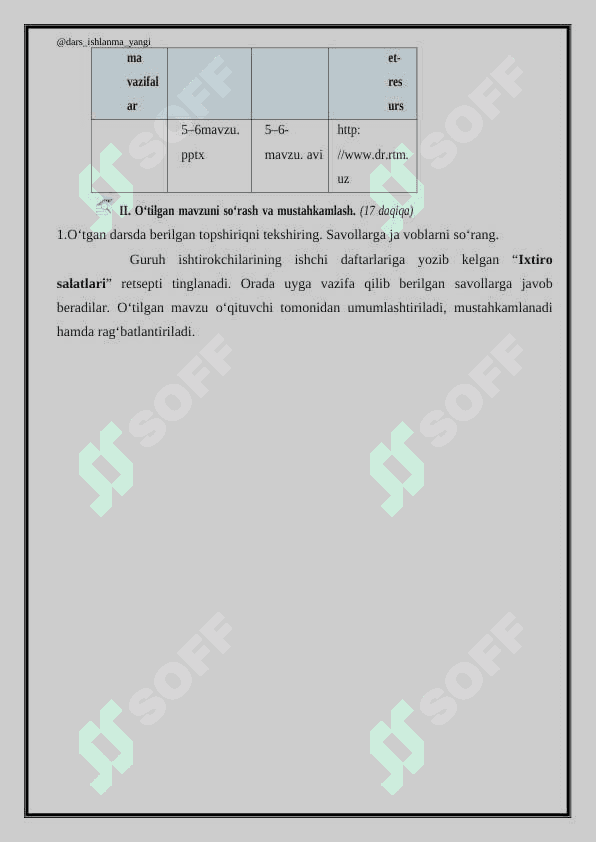 @dars_ishlanma_yangi

| ma vazifal ar | | | et- res urs |
|---|---|---|---|
| | 5–6mavzu. pptx | 5–6- mavzu. avi | http: //www.dr.rtm. uz |

II. O‘tilgan mavzuni so‘rash va mustahkamlash. (17 daqiqa)

1.O‘tgan darsda berilgan topshiriqni tekshiring. Savollarga ja voblarni so‘rang.

Guruh ishtirokchilarining ishchi daftarlariga yozib kelgan “Ixtiro salatlari” retsepti tinglanadi. Orada uyga vazifa qilib berilgan savollarga javob beradilar. O‘tilgan mavzu o‘qituvchi tomonidan umumlashtiriladi, mustahkamlanadi hamda rag‘batlantiriladi.

SOFF SOFF SOFF SOFF SOFF SOFF